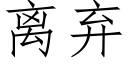 离弃